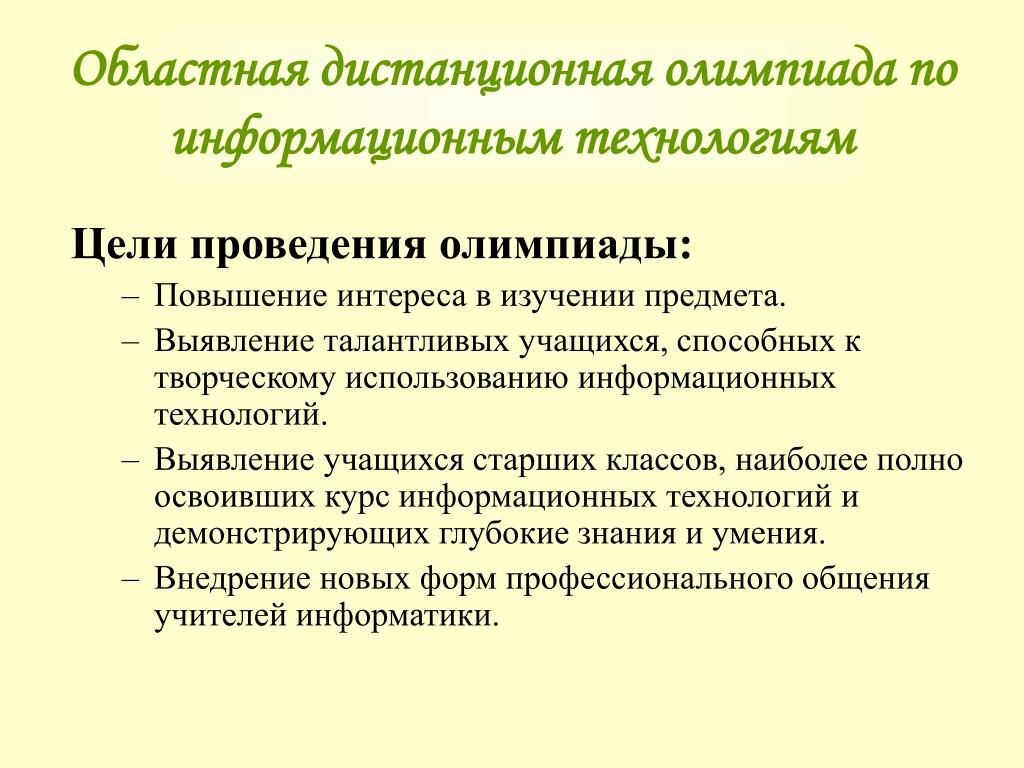 Областная дистанционная олимпиада по информационным технологиям

Цели проведения олимпиады:

– Повышение интереса в изучении предмета.

– Выявление талантливых учащихся, способных к творческому использованию информационных технологий.

– Выявление учащихся старших классов, наиболее полно освоивших курс информационных технологий и демонстрирующих глубокие знания и умения.

– Внедрение новых форм профессионального общения учителей информатики.